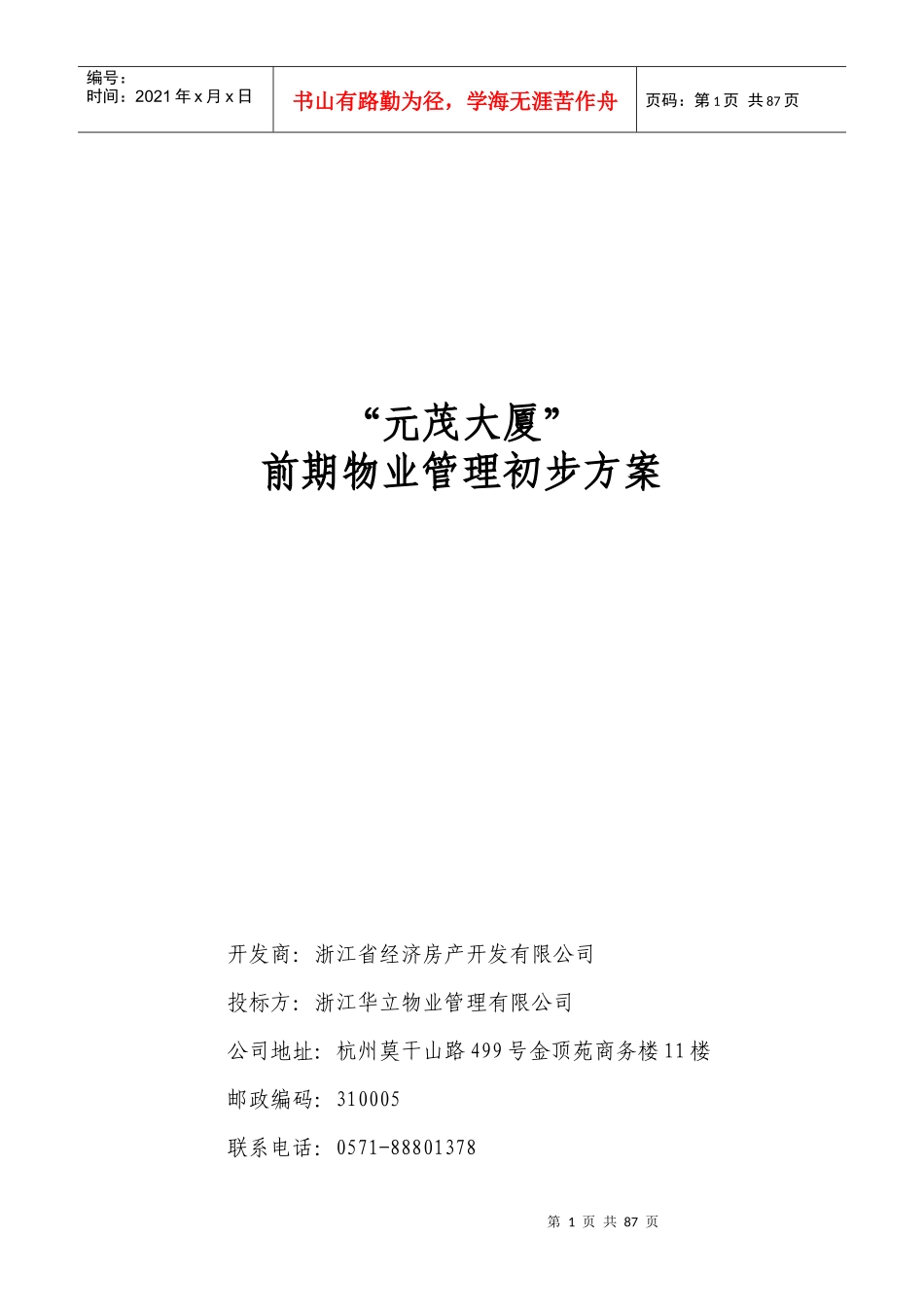 | 编号：<br>时间：2021 年 x 月 x 日 | 书山有路勤为径，学海无涯苦作舟 | 页码：第 1 页 共 87 页 |
|---|---|---|

“元茂大厦”
前期物业管理初步方案

开发商：浙江省经济房产开发有限公司

投标方：浙江华立物业管理有限公司

公司地址：杭州莫干山路 499 号金顶苑商务楼 11 楼

邮政编码：310005

联系电话：0571-88801378

第 1 页 共 87 页